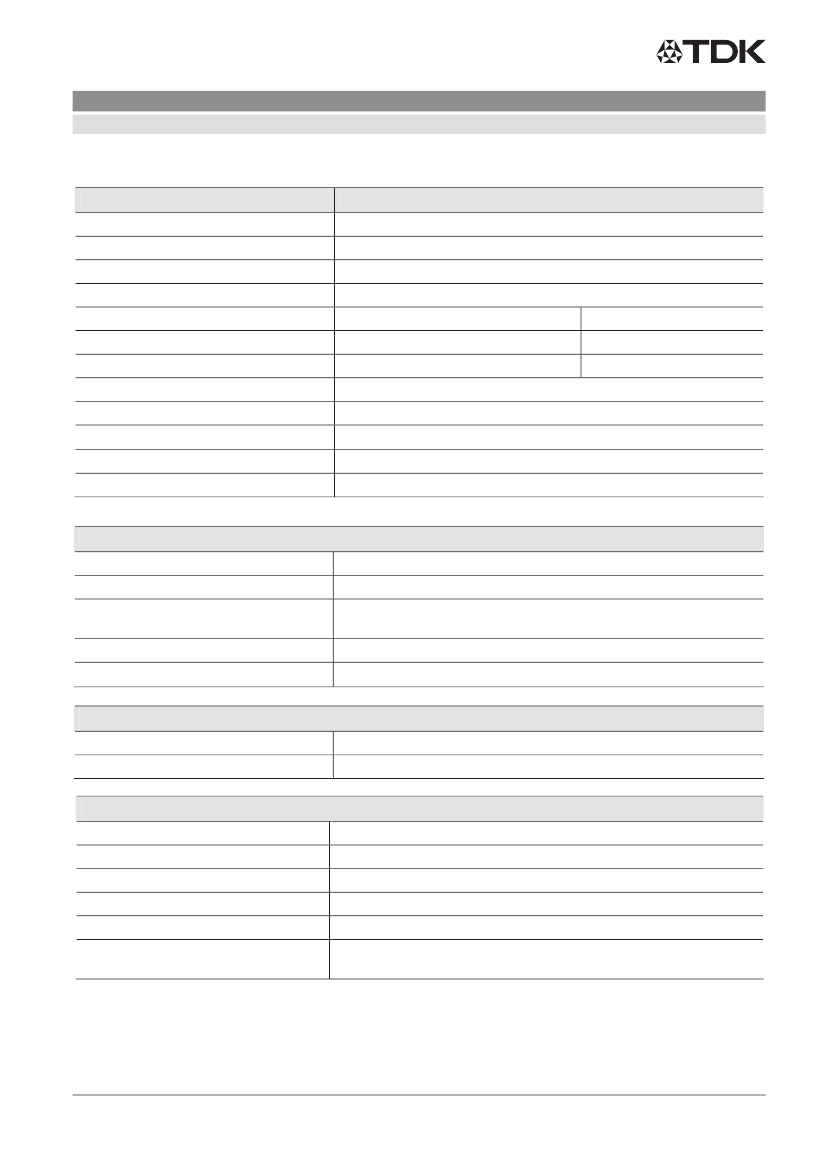 TDK